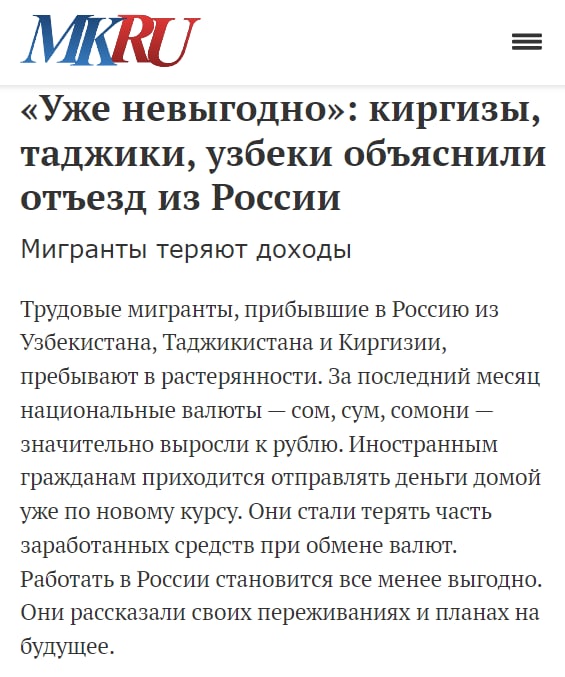 MKRU

«Уже невыгодно»: киргизы, таджики, узбеки объяснили отъезд из России

Мигранты теряют доходы

Трудовые мигранты, прибывшие в Россию из Узбекистана, Таджикистана и Киргизии, пребывают в растерянности. За последний месяц национальные валюты — сом, сум, сомони — значительно выросли к рублю. Иностранным гражданам приходится отправлять деньги домой уже по новому курсу. Они стали терять часть заработанных средств при обмене валют. Работать в России становится все менее выгодно. Они рассказали своих переживаниях и планах на будущее.